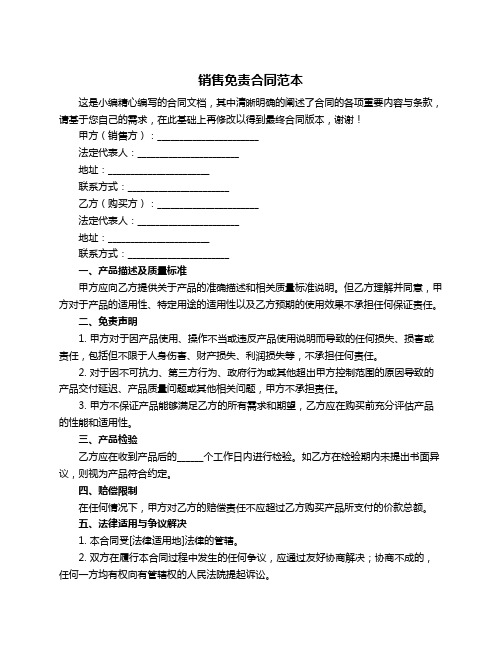 销售免责合同范本

这是小编精心编写的合同文档，其中清晰明确的阐述了合同的各项重要内容与条款，请基于您自己的需求，在此基础上再修改以得到最终合同版本，谢谢！

甲方（销售方）：______________________

法定代表人：______________________

地址：______________________

联系方式：______________________

乙方（购买方）：______________________

法定代表人：______________________

地址：______________________

联系方式：______________________

一、产品描述及质量标准

甲方应向乙方提供关于产品的准确描述和相关质量标准说明。但乙方理解并同意，甲方对于产品的适用性、特定用途的适用性以及乙方预期的使用效果不承担任何保证责任。

二、免责声明

1. 甲方对于因产品使用、操作不当或违反产品使用说明而导致的任何损失、损害或责任，包括但不限于人身伤害、财产损失、利润损失等，不承担任何责任。

2. 对于因不可抗力、第三方行为、政府行为或其他超出甲方控制范围的原因导致的产品交付延迟、产品质量问题或其他相关问题，甲方不承担责任。

3. 甲方不保证产品能够满足乙方的所有需求和期望，乙方应在购买前充分评估产品的性能和适用性。

三、产品检验

乙方应在收到产品后的______个工作日内进行检验。如乙方在检验期内未提出书面异议，则视为产品符合约定。

四、赔偿限制

在任何情况下，甲方对乙方的赔偿责任不应超过乙方购买产品所支付的价款总额。

五、法律适用与争议解决

1. 本合同受[法律适用地]法律的管辖。

2. 双方在履行本合同过程中发生的任何争议，应通过友好协商解决；协商不成的，任何一方均有权向有管辖权的人民法院提起诉讼。